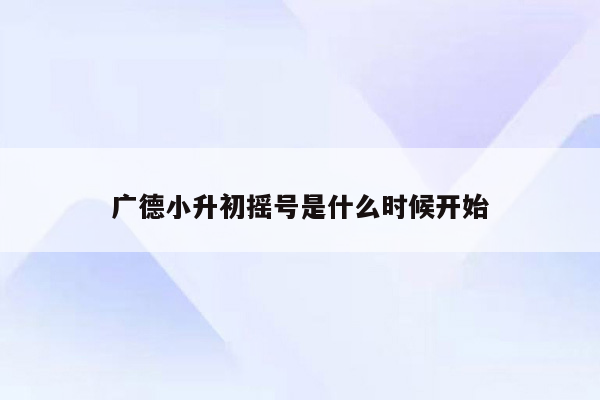 广德小升初摇号是什么时候开始